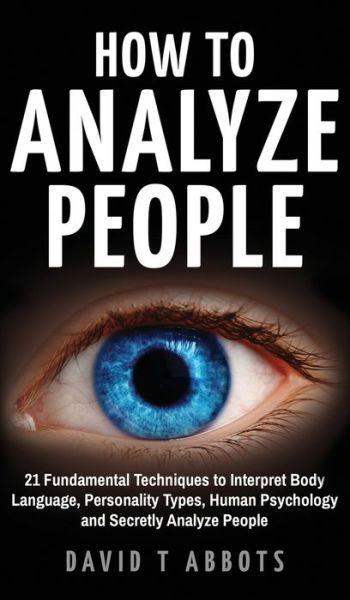 HOW TO
ANALYZE
PEOPLE

21 Fundamental Techniques to Interpret Body Language, Personality Types, Human Psychology and Secretly Analyze People

DAVID T ABBOTS